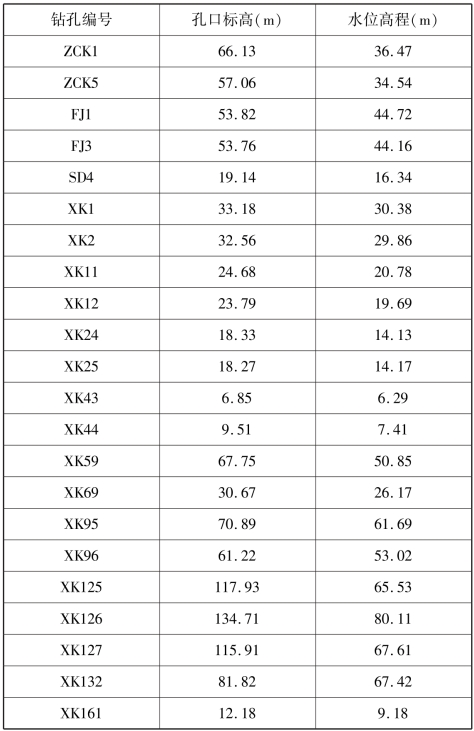 | 钻孔编号 | 孔口标高(m) | 水位高程(m) |
|---|---|---|
| ZCK1 | 66.13 | 36.47 |
| ZCK5 | 57.06 | 34.54 |
| FJ1 | 53.82 | 44.72 |
| FJ3 | 53.76 | 44.16 |
| SD4 | 19.14 | 16.34 |
| XK1 | 33.18 | 30.38 |
| XK2 | 32.56 | 29.86 |
| XK11 | 24.68 | 20.78 |
| XK12 | 23.79 | 19.69 |
| XK24 | 18.33 | 14.13 |
| XK25 | 18.27 | 14.17 |
| XK43 | 6.85 | 6.29 |
| XK44 | 9.51 | 7.41 |
| XK59 | 67.75 | 50.85 |
| XK69 | 30.67 | 26.17 |
| XK95 | 70.89 | 61.69 |
| XK96 | 61.22 | 53.02 |
| XK125 | 117.93 | 65.53 |
| XK126 | 134.71 | 80.11 |
| XK127 | 115.91 | 67.61 |
| XK132 | 81.82 | 67.42 |
| XK161 | 12.18 | 9.18 |